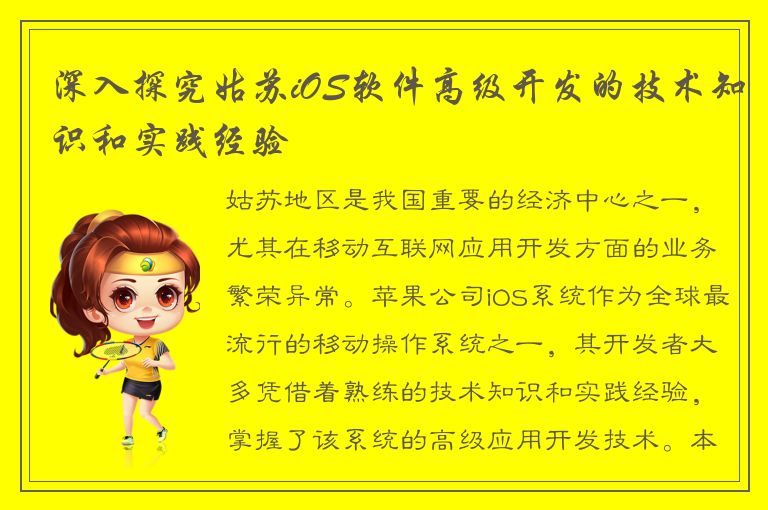 深入探究姑苏iOS软件高级开发的技术知识和实践经验

姑苏地区是我国重要的经济中心之一，尤其在移动互联网应用开发方面的业务繁荣异常。苹果公司iOS系统作为全球最流行的移动操作系统之一，其开发者大多凭借着熟练的技术知识和实践经验，掌握了该系统的高级应用开发技术。本